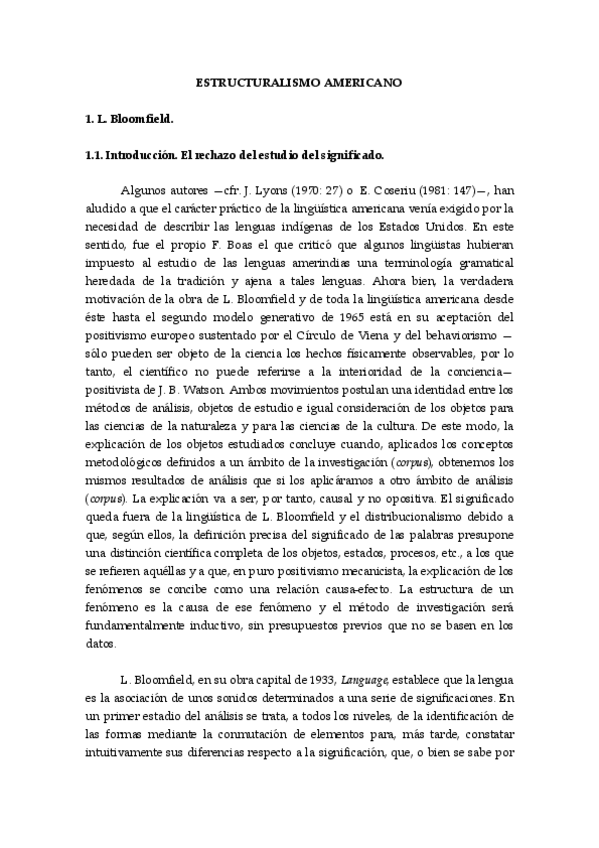 ESTRUCTURALISMO AMERICANO

1. L. Bloomfield.

1.1. Introducción. El rechazo del estudio del significado.

Algunos autores —cfr. J. Lyons (1970: 27) o E. Coseriu (1981: 147)—, han aludido a que el carácter práctico de la lingüística americana venía exigido por la necesidad de describir las lenguas indígenas de los Estados Unidos. En este sentido, fue el propio F. Boas el que criticó que algunos lingüistas hubieran impuesto al estudio de las lenguas amerindias una terminología gramatical heredada de la tradición y ajena a tales lenguas. Ahora bien, la verdadera motivación de la obra de L. Bloomfield y de toda la lingüística americana desde éste hasta el segundo modelo generativo de 1965 está en su aceptación del positivismo europeo sustentado por el Círculo de Viena y del behaviorismo —sólo pueden ser objeto de la ciencia los hechos físicamente observables, por lo tanto, el científico no puede referirse a la interioridad de la conciencia— positivista de J. B. Watson. Ambos movimientos postulan una identidad entre los métodos de análisis, objetos de estudio e igual consideración de los objetos para las ciencias de la naturaleza y para las ciencias de la cultura. De este modo, la explicación de los objetos estudiados concluye cuando, aplicados los conceptos metodológicos definidos a un ámbito de la investigación (corpus), obtenemos los mismos resultados de análisis que si los aplicáramos a otro ámbito de análisis (corpus). La explicación va a ser, por tanto, causal y no opositiva. El significado queda fuera de la lingüística de L. Bloomfield y el distribucionalismo debido a que, según ellos, la definición precisa del significado de las palabras presupone una distinción científica completa de los objetos, estados, procesos, etc., a los que se refieren aquéllas y a que, en puro positivismo mecanicista, la explicación de los fenómenos se concibe como una relación causa-efecto. La estructura de un fenómeno es la causa de ese fenómeno y el método de investigación será fundamentalmente inductivo, sin presupuestos previos que no se basen en los datos.

L. Bloomfield, en su obra capital de 1933, Language, establece que la lengua es la asociación de unos sonidos determinados a una serie de significaciones. En un primer estadio del análisis se trata, a todos los niveles, de la identificación de las formas mediante la conmutación de elementos para, más tarde, constatar intuitivamente sus diferencias respecto a la significación, que, o bien se sabe por